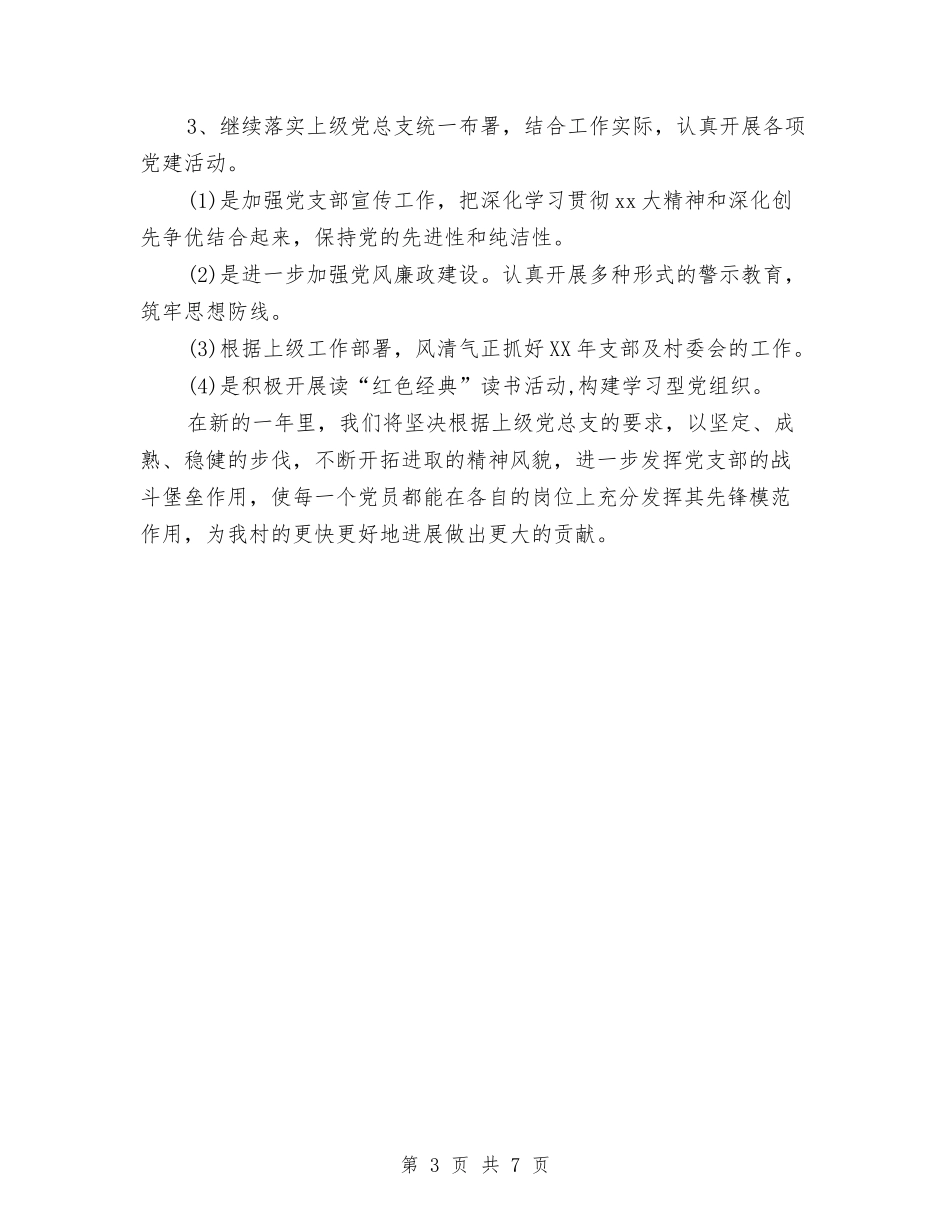 3、继续落实上级党总支统一布署，结合工作实际，认真开展各项党建活动。

(1)是加强党支部宣传工作，把深化学习贯彻xx大精神和深化创先争优结合起来，保持党的先进性和纯洁性。

(2)是进一步加强党风廉政建设。认真开展多种形式的警示教育，筑牢思想防线。

(3)根据上级工作部署，风清气正抓好XX年支部及村委会的工作。

(4)是积极开展读“红色经典”读书活动,构建学习型党组织。

在新的一年里，我们将坚决根据上级党总支的要求，以坚定、成熟、稳健的步伐，不断开拓进取的精神风貌，进一步发挥党支部的战斗堡垒作用，使每一个党员都能在各自的岗位上充分发挥其先锋模范作用，为我村的更快更好地进展做出更大的贡献。

第 3 页 共 7 页